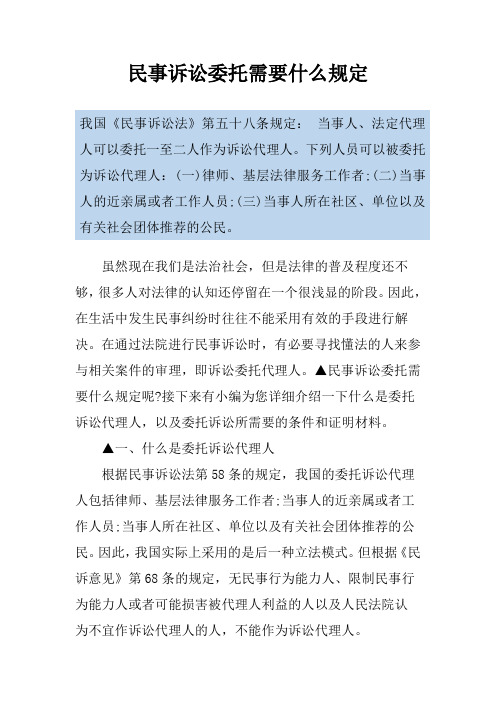 民事诉讼委托需要什么规定

我国《民事诉讼法》第五十八条规定： 当事人、法定代理人可以委托一至二人作为诉讼代理人。下列人员可以被委托为诉讼代理人：(一)律师、基层法律服务工作者;(二)当事人的近亲属或者工作人员;(三)当事人所在社区、单位以及有关社会团体推荐的公民。

虽然现在我们是法治社会，但是法律的普及程度还不够，很多人对法律的认知还停留在一个很浅显的阶段。因此，在生活中发生民事纠纷时往往不能采用有效的手段进行解决。在通过法院进行民事诉讼时，有必要寻找懂法的人来参与相关案件的审理，即诉讼委托代理人。▲民事诉讼委托需要什么规定呢?接下来有小编为您详细介绍一下什么是委托诉讼代理人，以及委托诉讼所需要的条件和证明材料。

▲一、什么是委托诉讼代理人

根据民事诉讼法第58条的规定，我国的委托诉讼代理人包括律师、基层法律服务工作者;当事人的近亲属或者工作人员;当事人所在社区、单位以及有关社会团体推荐的公民。因此，我国实际上采用的是后一种立法模式。但根据《民诉意见》第68条的规定，无民事行为能力人、限制民事行为能力人或者可能损害被代理人利益的人以及人民法院认为不宜作诉讼代理人的人，不能作为诉讼代理人。